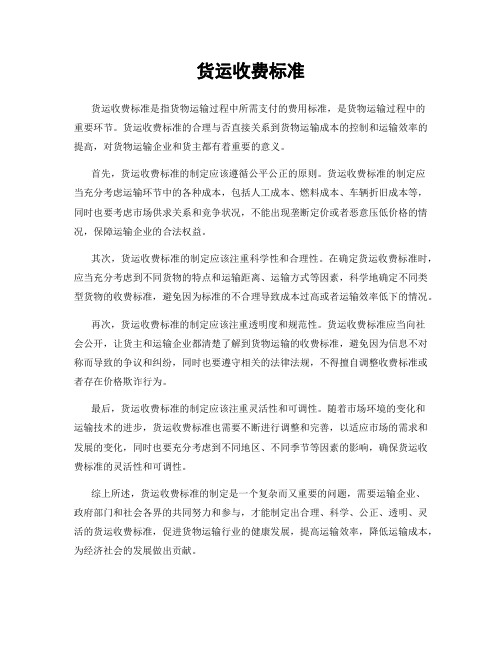 货运收费标准

货运收费标准是指货物运输过程中所需支付的费用标准，是货物运输过程中的重要环节。货运收费标准的合理与否直接关系到货物运输成本的控制和运输效率的提高，对货物运输企业和货主都有着重要的意义。

首先，货运收费标准的制定应该遵循公平公正的原则。货运收费标准的制定应当充分考虑运输环节中的各种成本，包括人工成本、燃料成本、车辆折旧成本等，同时也要考虑市场供求关系和竞争状况，不能出现垄断定价或者恶意压低价格的情况，保障运输企业的合法权益。

其次，货运收费标准的制定应该注重科学性和合理性。在确定货运收费标准时，应当充分考虑到不同货物的特点和运输距离、运输方式等因素，科学地确定不同类型货物的收费标准，避免因为标准的不合理导致成本过高或者运输效率低下的情况。

再次，货运收费标准的制定应该注重透明度和规范性。货运收费标准应当向社会公开，让货主和运输企业都清楚了解到货物运输的收费标准，避免因为信息不对称而导致的争议和纠纷，同时也要遵守相关的法律法规，不得擅自调整收费标准或者存在价格欺诈行为。

最后，货运收费标准的制定应该注重灵活性和可调性。随着市场环境的变化和运输技术的进步，货运收费标准也需要不断进行调整和完善，以适应市场的需求和发展的变化，同时也要充分考虑到不同地区、不同季节等因素的影响，确保货运收费标准的灵活性和可调性。

综上所述，货运收费标准的制定是一个复杂而又重要的问题，需要运输企业、政府部门和社会各界的共同努力和参与，才能制定出合理、科学、公正、透明、灵活的货运收费标准，促进货物运输行业的健康发展，提高运输效率，降低运输成本，为经济社会的发展做出贡献。